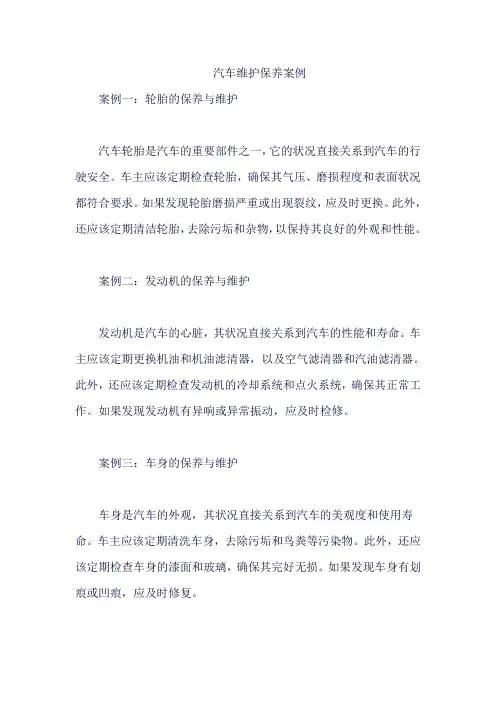 汽车维护保养案例

案例一：轮胎的保养与维护

汽车轮胎是汽车的重要部件之一，它的状况直接关系到汽车的行驶安全。车主应该定期检查轮胎，确保其气压、磨损程度和表面状况都符合要求。如果发现轮胎磨损严重或出现裂纹，应及时更换。此外，还应该定期清洁轮胎，去除污垢和杂物，以保持其良好的外观和性能。

案例二：发动机的保养与维护

发动机是汽车的心脏，其状况直接关系到汽车的性能和寿命。车主应该定期更换机油和机油滤清器，以及空气滤清器和汽油滤清器。此外，还应该定期检查发动机的冷却系统和点火系统，确保其正常工作。如果发现发动机有异响或异常振动，应及时检修。

案例三：车身的保养与维护

车身是汽车的外观，其状况直接关系到汽车的美观度和使用寿命。车主应该定期清洗车身，去除污垢和鸟粪等污染物。此外，还应该定期检查车身的漆面和玻璃，确保其完好无损。如果发现车身有划痕或凹痕，应及时修复。